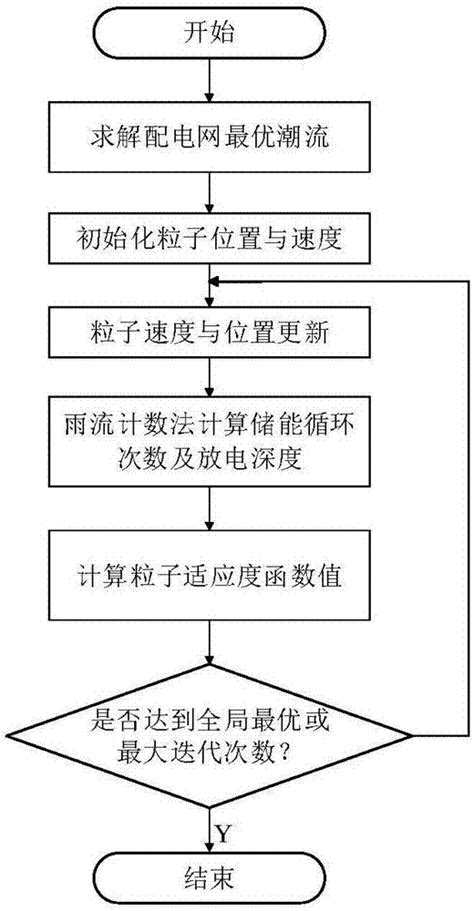 开始

求解配电网最优潮流

初始化粒子位置与速度

粒子速度与位置更新

雨流计数法计算储能循环次数及放电深度

计算粒子适应度函数值

是否达到全局最优或最大迭代次数？

Y

结束